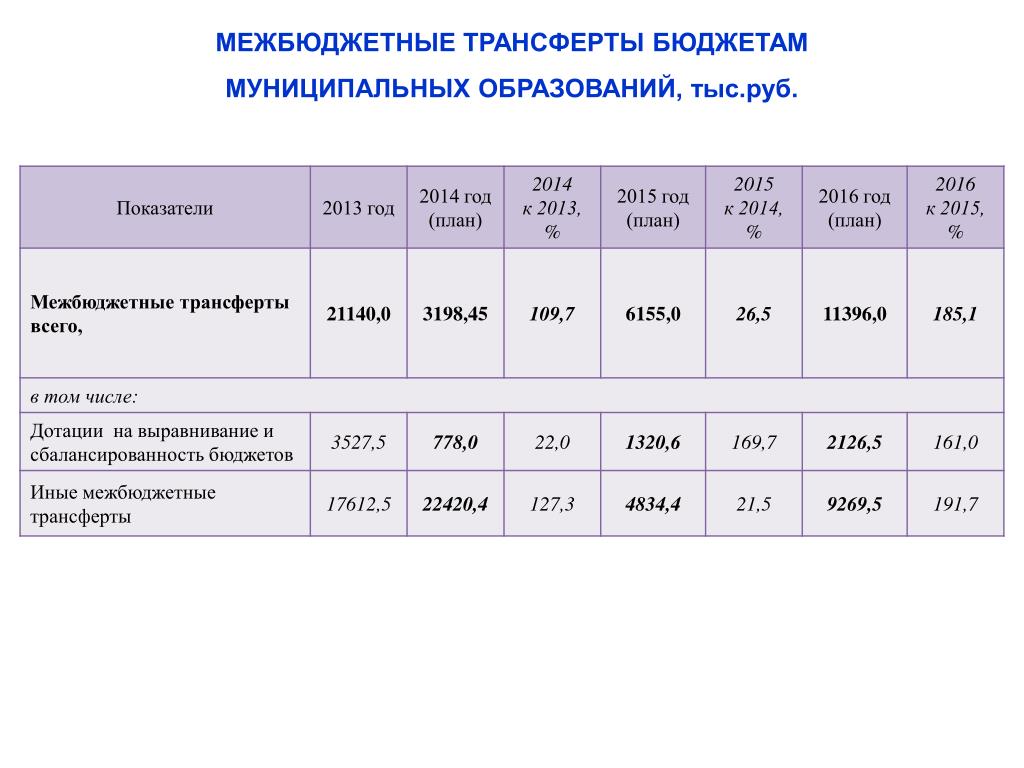 МЕЖБЮДЖЕТНЫЕ ТРАНСФЕРТЫ БЮДЖЕТАМ МУНИЦИПАЛЬНЫХ ОБРАЗОВАНИЙ, тыс.руб.

| Показатели | 2013 год | 2014 год (план) | 2014 к 2013, % | 2015 год (план) | 2015 к 2014, % | 2016 год (план) | 2016 к 2015, % |
|---|---|---|---|---|---|---|---|
| Межбюджетные трансферты всего, | 21140,0 | 3198,45 | 109,7 | 6155,0 | 26,5 | 11396,0 | 185,1 |
| в том числе: | | | | | | | |
| Дотации на выравнивание и сбалансированность бюджетов | 3527,5 | 778,0 | 22,0 | 1320,6 | 169,7 | 2126,5 | 161,0 |
| Иные межбюджетные трансферты | 17612,5 | 22420,4 | 127,3 | 4834,4 | 21,5 | 9269,5 | 191,7 |